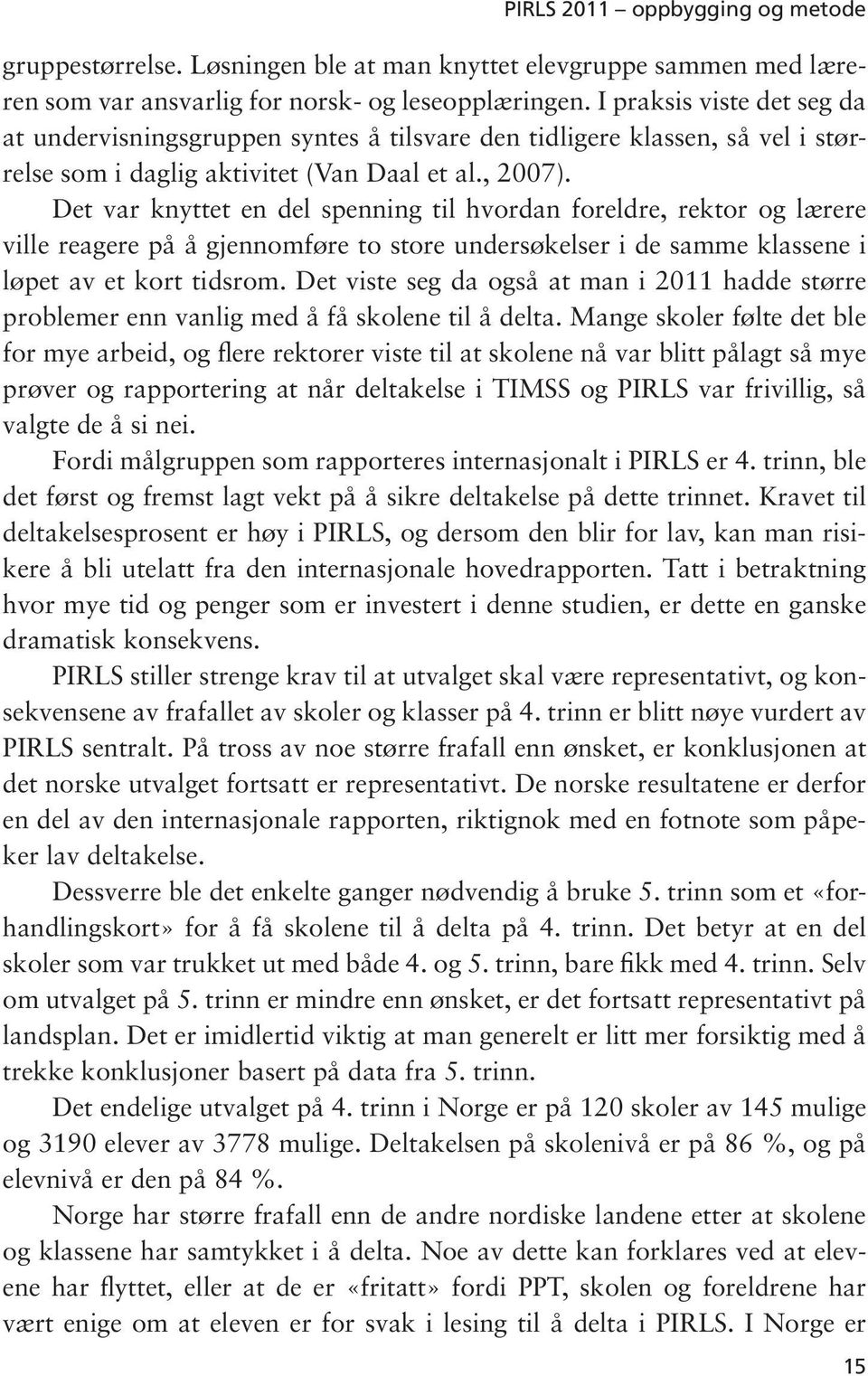 PIRLS 2011 – oppbygging og metode

gruppestørrelse. Løsningen ble at man knyttet elevgruppe sammen med læreren som var ansvarlig for norsk- og leseopplæringen. I praksis viste det seg da at undervisningsgruppen syntes å tilsvare den tidligere klassen, så vel i størrelse som i daglig aktivitet (Van Daal et al., 2007).

Det var knyttet en del spenning til hvordan foreldre, rektor og lærere ville reagere på å gjennomføre to store undersøkelser i de samme klassene i løpet av et kort tidsrom. Det viste seg da også at man i 2011 hadde større problemer enn vanlig med å få skolene til å delta. Mange skoler følte det ble for mye arbeid, og flere rektorer viste til at skolene nå var blitt pålagt så mye prøver og rapportering at når deltakelse i TIMSS og PIRLS var frivillig, så valgte de å si nei.

Fordi målgruppen som rapporteres internasjonalt i PIRLS er 4. trinn, ble det først og fremst lagt vekt på å sikre deltakelse på dette trinnet. Kravet til deltakelsesprosent er høy i PIRLS, og dersom den blir for lav, kan man risikere å bli utelatt fra den internasjonale hovedrapporten. Tatt i betraktning hvor mye tid og penger som er investert i denne studien, er dette en ganske dramatisk konsekvens.

PIRLS stiller strenge krav til at utvalget skal være representativt, og konsekvensene av frafallet av skoler og klasser på 4. trinn er blitt nøye vurdert av PIRLS sentralt. På tross av noe større frafall enn ønsket, er konklusjonen at det norske utvalget fortsatt er representativt. De norske resultatene er derfor en del av den internasjonale rapporten, riktignok med en fotnote som påpeker lav deltakelse.

Dessverre ble det enkelte ganger nødvendig å bruke 5. trinn som et «forhandlingskort» for å få skolene til å delta på 4. trinn. Det betyr at en del skoler som var trukket ut med både 4. og 5. trinn, bare fikk med 4. trinn. Selv om utvalget på 5. trinn er mindre enn ønsket, er det fortsatt representativt på landsplan. Det er imidlertid viktig at man generelt er litt mer forsiktig med å trekke konklusjoner basert på data fra 5. trinn.

Det endelige utvalget på 4. trinn i Norge er på 120 skoler av 145 mulige og 3190 elever av 3778 mulige. Deltakelsen på skolenivå er på 86 %, og på elevnivå er den på 84 %.

Norge har større frafall enn de andre nordiske landene etter at skolene og klassene har samtykket i å delta. Noe av dette kan forklares ved at elevene har flyttet, eller at de er «fritatt» fordi PPT, skolen og foreldrene har vært enige om at eleven er for svak i lesing til å delta i PIRLS. I Norge er

15